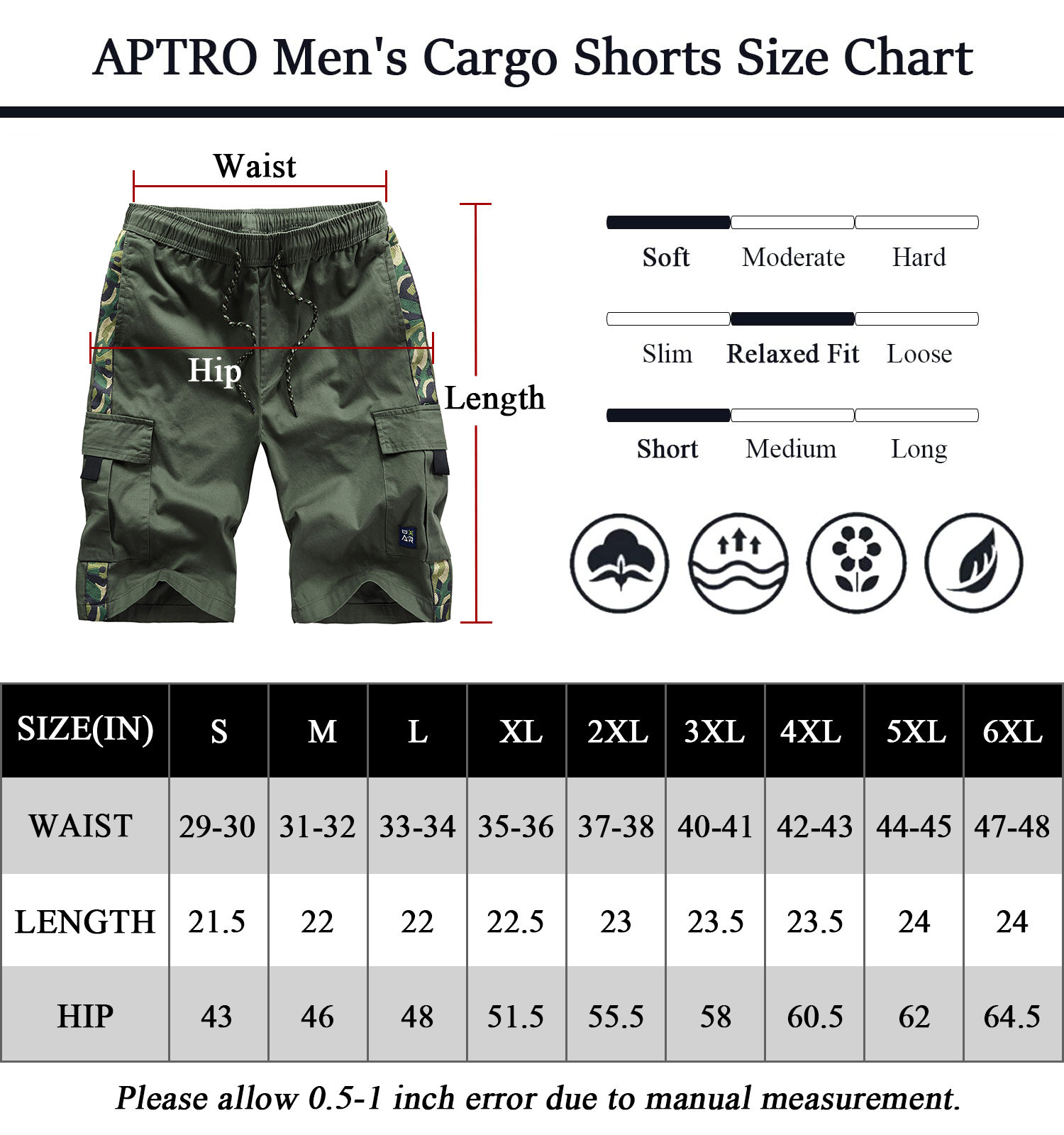 APTRO Men's Cargo Shorts Size Chart

Waist

Hip

Length

Soft Moderate Hard

Slim Relaxed Fit Loose

Short Medium Long

| SIZE(IN) | S | M | L | XL | 2XL | 3XL | 4XL | 5XL | 6XL |
|---|---|---|---|---|---|---|---|---|---|
| WAIST | 29-30 | 31-32 | 33-34 | 35-36 | 37-38 | 40-41 | 42-43 | 44-45 | 47-48 |
| LENGTH | 21.5 | 22 | 22 | 22.5 | 23 | 23.5 | 23.5 | 24 | 24 |
| HIP | 43 | 46 | 48 | 51.5 | 55.5 | 58 | 60.5 | 62 | 64.5 |

Please allow 0.5-1 inch error due to manual measurement.